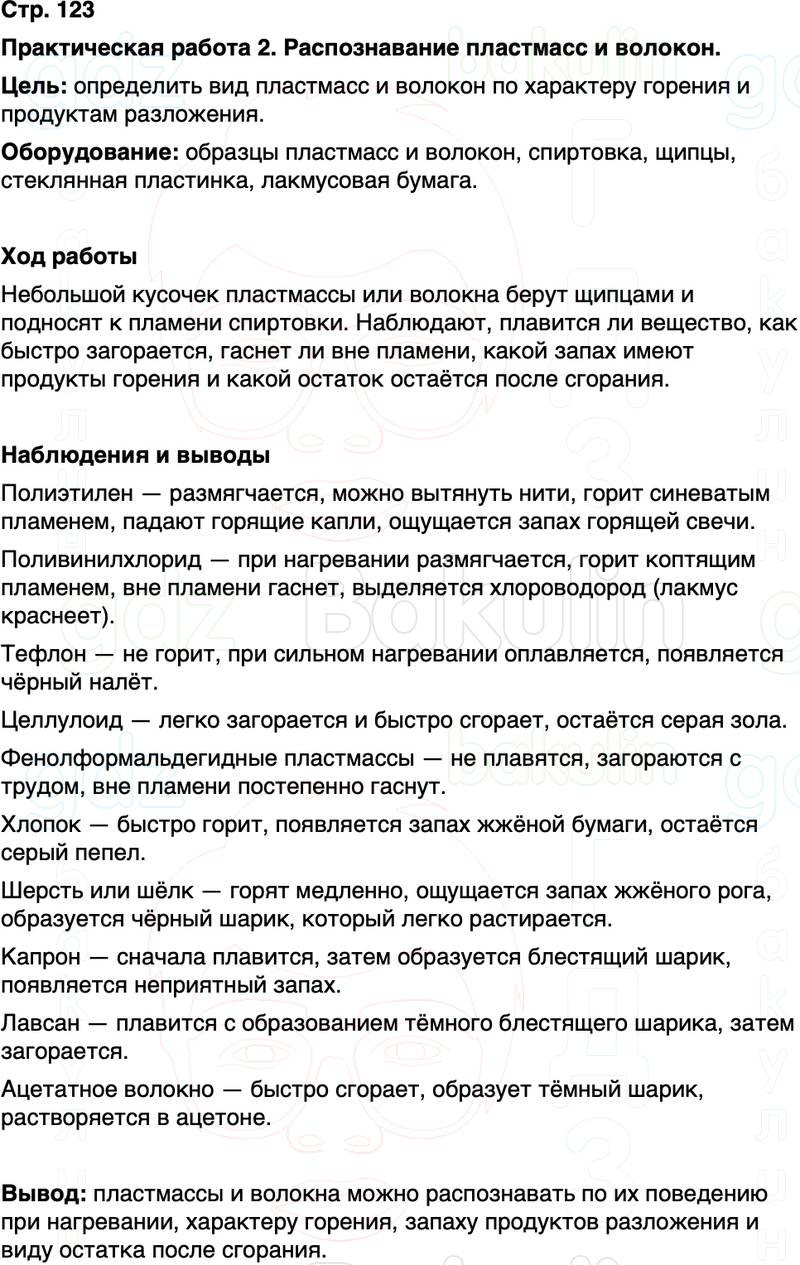 Стр. 123

Практическая работа 2. Распознавание пластмасс и волокон.

Цель: определить вид пластмасс и волокон по характеру горения и продуктам разложения.

Оборудование: образцы пластмасс и волокон, спиртовка, щипцы, стеклянная пластинка, лакмусовая бумага.

Ход работы

Небольшой кусочек пластмассы или волокна берут щипцами и подносят к пламени спиртовки. Наблюдают, плавится ли вещество, как быстро загорается, гаснет ли вне пламени, какой запах имеют продукты горения и какой остаток остаётся после сгорания.

Наблюдения и выводы

Полиэтилен — размягчается, можно вытянуть нити, горит синеватым пламенем, падают горящие капли, ощущается запах горящей свечи.

Поливинилхлорид — при нагревании размягчается, горит коптящим пламенем, вне пламени гаснет, выделяется хлороводород (лакмус краснеет).

Тефлон — не горит, при сильном нагревании оплавляется, появляется чёрный налёт.

Целлулоид — легко загорается и быстро сгорает, остаётся серая зола.

Фенолформальдегидные пластмассы — не плавятся, загораются с трудом, вне пламени постепенно гаснут.

Хлопок — быстро горит, появляется запах жжёной бумаги, остаётся серый пепел.

Шерсть или шёлк — горят медленно, ощущается запах жжёного рога, образуется чёрный шарик, который легко растирается.

Капрон — сначала плавится, затем образуется блестящий шарик, появляется неприятный запах.

Лавсан — плавится с образованием тёмного блестящего шарика, затем загорается.

Ацетатное волокно — быстро сгорает, образует тёмный шарик, растворяется в ацетоне.

Вывод: пластмассы и волокна можно распознавать по их поведению при нагревании, характеру горения, запаху продуктов разложения и виду остатка после сгорания.